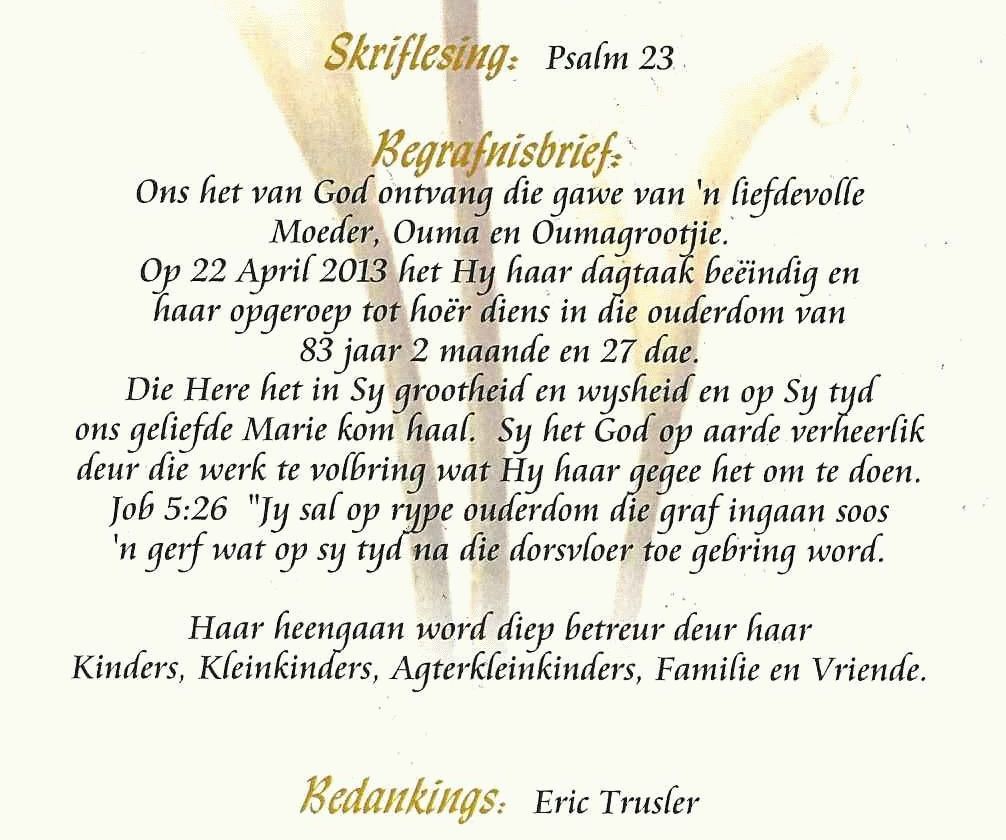 Skriflesing: Psalm 23

Begrafnisbrief:
Ons het van God ontvang die gawe van 'n liefdevolle Moeder, Ouma en Oumagrootjie.
Op 22 April 2013 het Hy haar dagtaak beëindig en haar opgeroep tot hoër diens in die ouderdom van 83 jaar 2 maande en 27 dae.
Die Here het in Sy grootheid en wysheid en op Sy tyd ons geliefde Marie kom haal. Sy het God op aarde verheerlik deur die werk te volbring wat Hy haar gegee het om te doen.
Job 5:26 "Jy sal op rype ouderdom die graf ingaan soos 'n gerf wat op sy tyd na die dorsvloer toe gebring word.

Haar heengaan word diep betreur deur haar Kinders, Kleinkinders, Agterkleinkinders, Familie en Vriende.

Bedankings: Eric Trusler